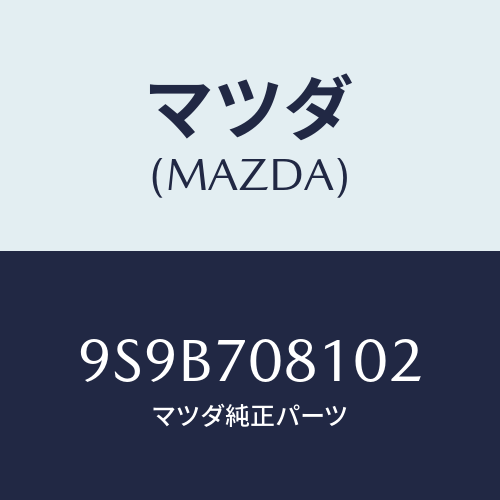 マツダ
(MAZDA)

9S9B708102
マツダ純正パーツ